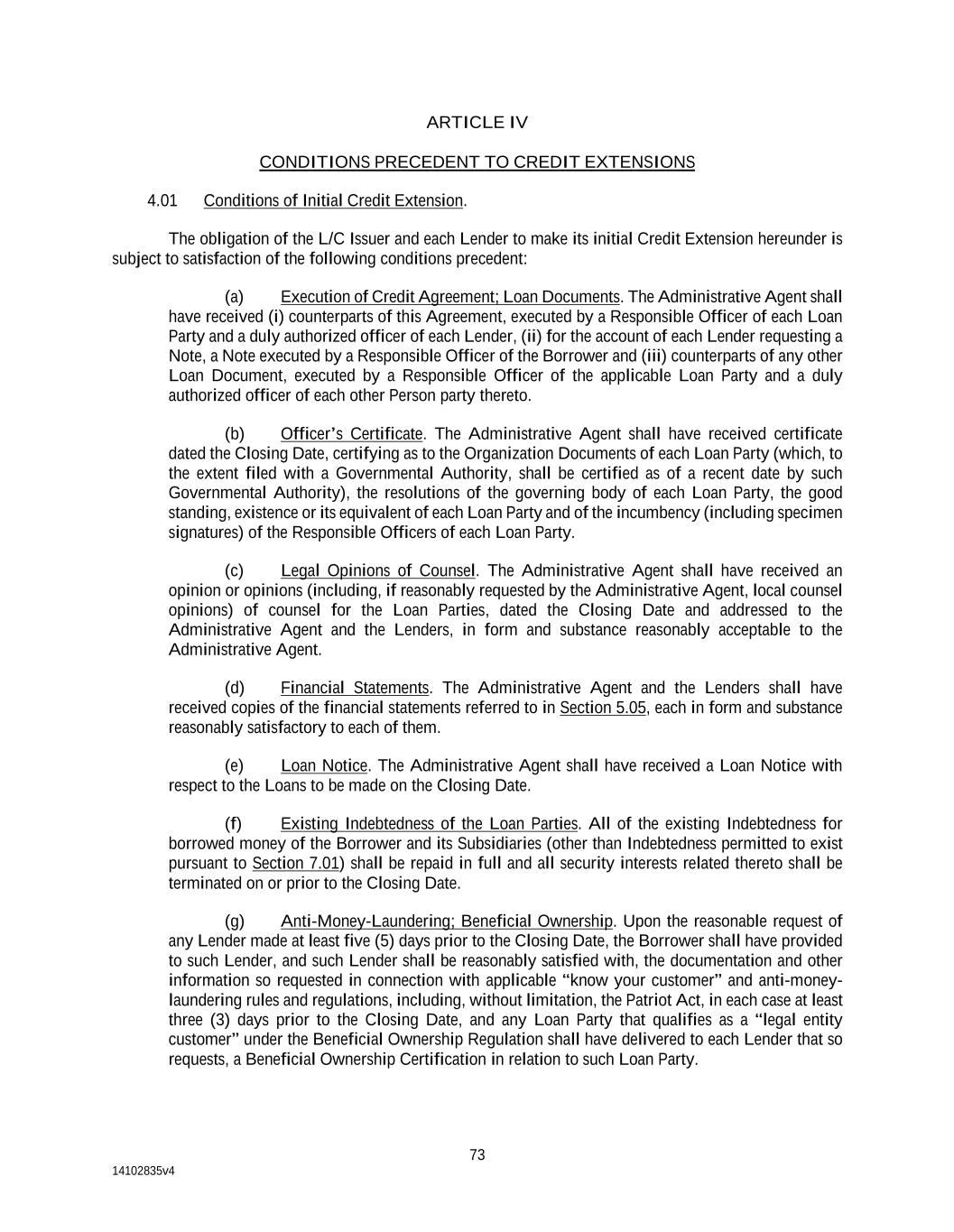 ARTICLE IV

CONDITIONS PRECEDENT TO CREDIT EXTENSIONS

4.01 Conditions of Initial Credit Extension.

The obligation of the L/C Issuer and each Lender to make its initial Credit Extension hereunder is subject to satisfaction of the following conditions precedent:

(a) Execution of Credit Agreement; Loan Documents. The Administrative Agent shall have received (i) counterparts of this Agreement, executed by a Responsible Officer of each Loan Party and a duly authorized officer of each Lender, (ii) for the account of each Lender requesting a Note, a Note executed by a Responsible Officer of the Borrower and (iii) counterparts of any other Loan Document, executed by a Responsible Officer of the applicable Loan Party and a duly authorized officer of each other Person party thereto.

(b) Officer's Certificate. The Administrative Agent shall have received certificate dated the Closing Date, certifying as to the Organization Documents of each Loan Party (which, to the extent filed with a Governmental Authority, shall be certified as of a recent date by such Governmental Authority), the resolutions of the governing body of each Loan Party, the good standing, existence or its equivalent of each Loan Party and of the incumbency (including specimen signatures) of the Responsible Officers of each Loan Party.

(c) Legal Opinions of Counsel. The Administrative Agent shall have received an opinion or opinions (including, if reasonably requested by the Administrative Agent, local counsel opinions) of counsel for the Loan Parties, dated the Closing Date and addressed to the Administrative Agent and the Lenders, in form and substance reasonably acceptable to the Administrative Agent.

(d) Financial Statements. The Administrative Agent and the Lenders shall have received copies of the financial statements referred to in Section 5.05, each in form and substance reasonably satisfactory to each of them.

(e) Loan Notice. The Administrative Agent shall have received a Loan Notice with respect to the Loans to be made on the Closing Date.

(f) Existing Indebtedness of the Loan Parties. All of the existing Indebtedness for borrowed money of the Borrower and its Subsidiaries (other than Indebtedness permitted to exist pursuant to Section 7.01) shall be repaid in full and all security interests related thereto shall be terminated on or prior to the Closing Date.

(g) Anti-Money-Laundering; Beneficial Ownership. Upon the reasonable request of any Lender made at least five (5) days prior to the Closing Date, the Borrower shall have provided to such Lender, and such Lender shall be reasonably satisfied with, the documentation and other information so requested in connection with applicable "know your customer" and anti-money-laundering rules and regulations, including, without limitation, the Patriot Act, in each case at least three (3) days prior to the Closing Date, and any Loan Party that qualifies as a "legal entity customer" under the Beneficial Ownership Regulation shall have delivered to each Lender that so requests, a Beneficial Ownership Certification in relation to such Loan Party.

73

14102835v4